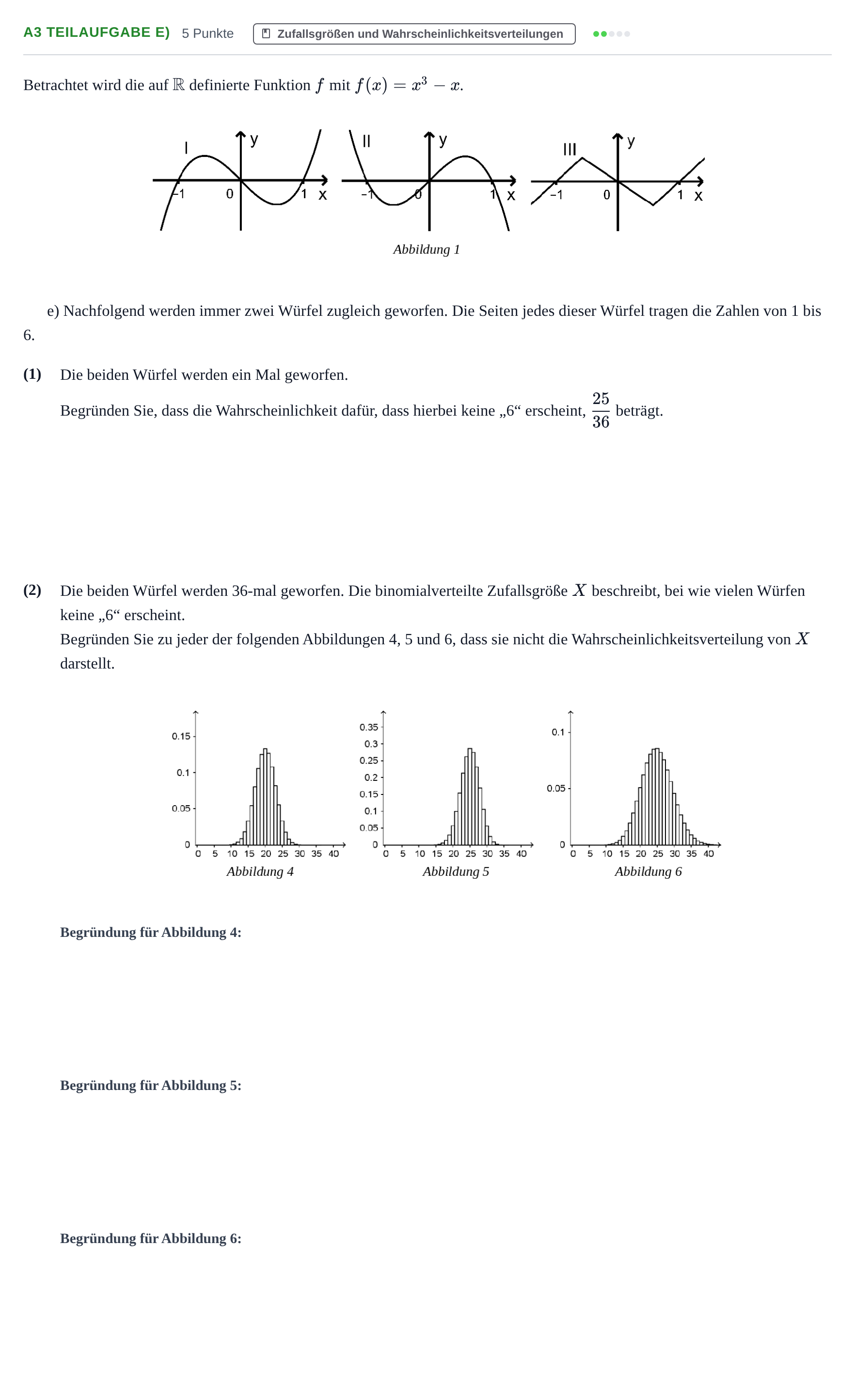 A3 TEILAUFGABE E) 5 Punkte Zufallsgrößen und Wahrscheinlichkeitsverteilungen

Betrachtet wird die auf $\mathbb{R}$ definierte Funktion $f$ mit $f(x) = x^3 - x$.

I
y
-1
0
1
x
II
y
-1
0
1
x
III
y
-1
0
1
x

Abbildung 1

e) Nachfolgend werden immer zwei Würfel zugleich geworfen. Die Seiten jedes dieser Würfel tragen die Zahlen von 1 bis 6.

(1) Die beiden Würfel werden ein Mal geworfen.

Begründen Sie, dass die Wahrscheinlichkeit dafür, dass hierbei keine „6“ erscheint, $\frac{25}{36}$ beträgt.

(2) Die beiden Würfel werden 36-mal geworfen. Die binomialverteilte Zufallsgröße $X$ beschreibt, bei wie vielen Würfen keine „6“ erscheint.
Begründen Sie zu jeder der folgenden Abbildungen 4, 5 und 6, dass sie nicht die Wahrscheinlichkeitsverteilung von $X$ darstellt.

0.15
0.1
0.05
0
0 5 10 15 20 25 30 35 40
Abbildung 4

0.35
0.3
0.25
0.2
0.15
0.1
0.05
0
0 5 10 15 20 25 30 35 40
Abbildung 5

0.1
0.05
0
0 5 10 15 20 25 30 35 40
Abbildung 6

Begründung für Abbildung 4:

Begründung für Abbildung 5:

Begründung für Abbildung 6: